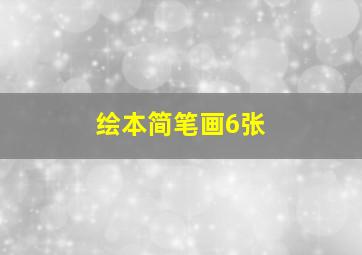 绘本简笔画6张